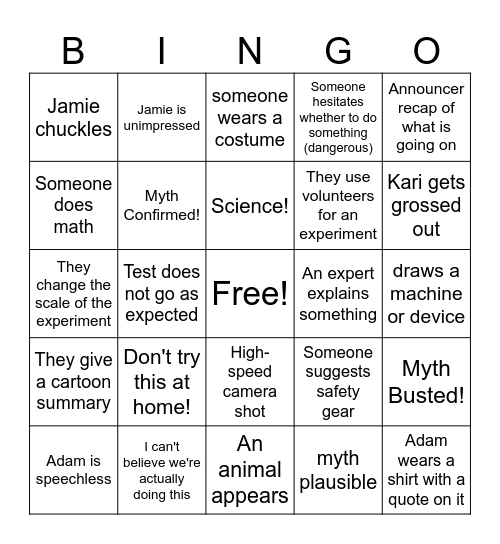 | B | I | N | G | O |
|---|---|---|---|---|
| Jamie chuckles | Jamie is unimpressed | someone wears a costume | Someone hesitates whether to do something (dangerous) | Announcer recap of what is going on |
| Someone does math | Myth Confirmed! | Science! | They use volunteers for an experiment | Kari gets grossed out |
| They change the scale of the experiment | Test does not go as expected | Free! | An expert explains something | draws a machine or device |
| They give a cartoon summary | Don't try this at home! | High-speed camera shot | Someone suggests safety gear | Myth Busted! |
| Adam is speechless | I can't believe we're actually doing this | An animal appears | myth plausible | Adam wears a shirt with a quote on it |